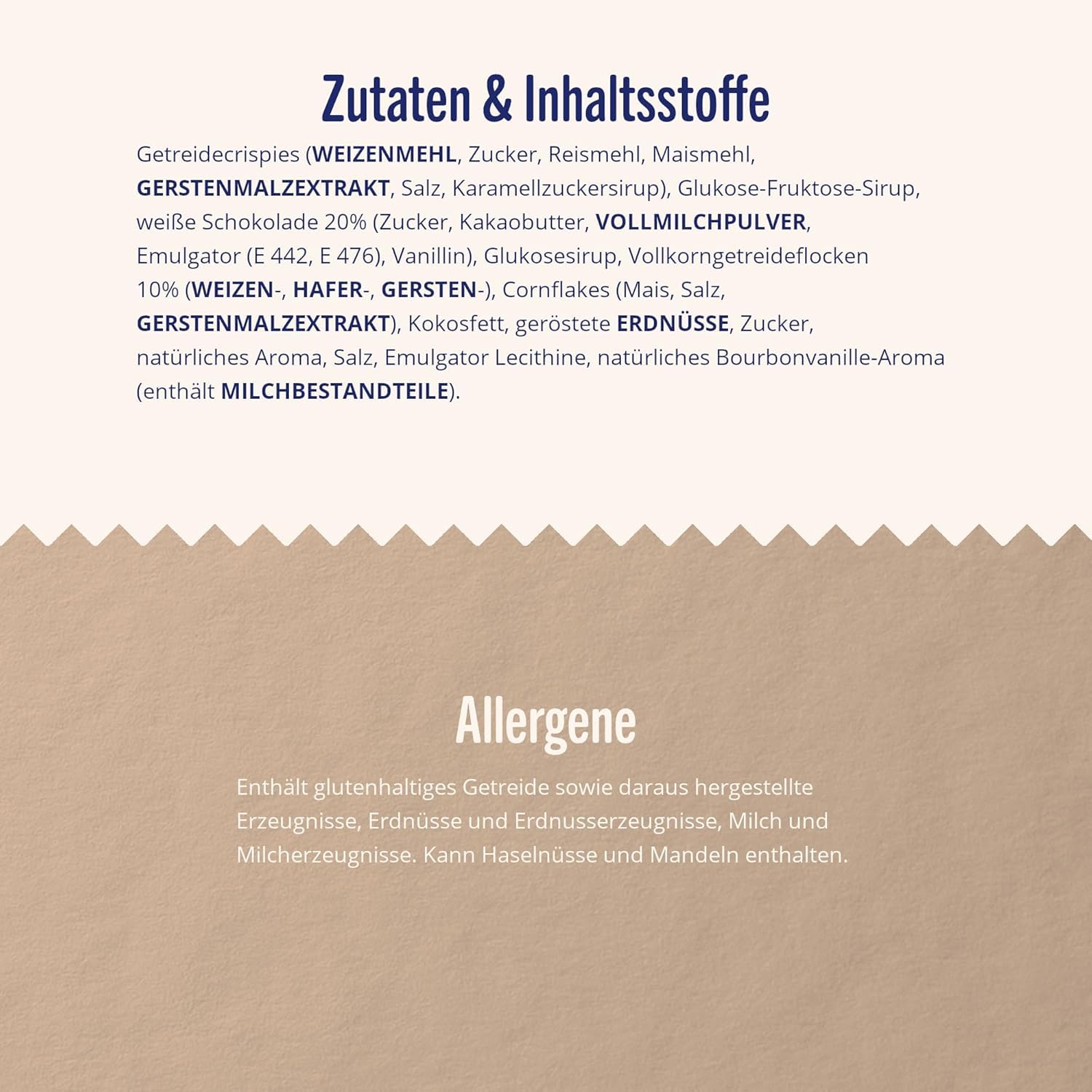 Zutaten & Inhaltsstoffe

Getreidecrispies (WEIZENMEHL, Zucker, Reismehl, Maismehl, GERSTENMALZEXTRAKT, Salz, Karamellzuckersirup), Glukose-Fruktose-Sirup, weiße Schokolade 20% (Zucker, Kakaobutter, VOLLMILCHPULVER, Emulgator (E 442, E 476), Vanillin), Glukosesirup, Vollkorngetreideflocken 10% (WEIZEN-, HAFER-, GERSTEN-), Cornflakes (Mais, Salz, GERSTENMALZEXTRAKT), Kokosfett, geröstete ERDNÜSSE, Zucker, natürliches Aroma, Salz, Emulgator Lecithine, natürliches Bourbonvanille-Aroma (enthält MILCHBESTANDTEILE).

Allergene

Enthält glutenhaltiges Getreide sowie daraus hergestellte Erzeugnisse, Erdnüsse und Erdnusserzeugnisse, Milch und Milcherzeugnisse. Kann Haselnüsse und Mandeln enthalten.